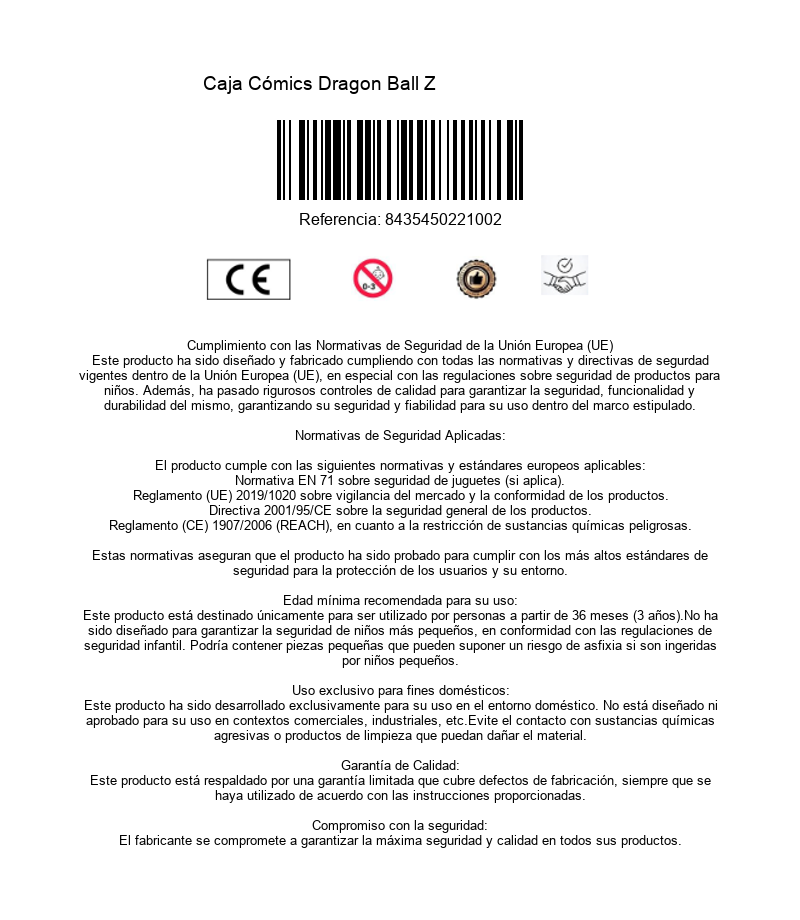 Caja Cómics Dragon Ball Z

Referencia: 8435450221002

CE

0-3

Cumplimiento con las Normativas de Seguridad de la Unión Europea (UE)
Este producto ha sido diseñado y fabricado cumpliendo con todas las normativas y directivas de segurdad vigentes dentro de la Unión Europea (UE), en especial con las regulaciones sobre seguridad de productos para niños. Además, ha pasado rigurosos controles de calidad para garantizar la seguridad, funcionalidad y durabilidad del mismo, garantizando su seguridad y fiabilidad para su uso dentro del marco estipulado.

Normativas de Seguridad Aplicadas:

El producto cumple con las siguientes normativas y estándares europeos aplicables:
Normativa EN 71 sobre seguridad de juguetes (si aplica).
Reglamento (UE) 2019/1020 sobre vigilancia del mercado y la conformidad de los productos.
Directiva 2001/95/CE sobre la seguridad general de los productos.
Reglamento (CE) 1907/2006 (REACH), en cuanto a la restricción de sustancias químicas peligrosas.

Estas normativas aseguran que el producto ha sido probado para cumplir con los más altos estándares de seguridad para la protección de los usuarios y su entorno.

Edad mínima recomendada para su uso:
Este producto está destinado únicamente para ser utilizado por personas a partir de 36 meses (3 años).No ha sido diseñado para garantizar la seguridad de niños más pequeños, en conformidad con las regulaciones de seguridad infantil. Podría contener piezas pequeñas que pueden suponer un riesgo de asfixia si son ingeridas por niños pequeños.

Uso exclusivo para fines domésticos:
Este producto ha sido desarrollado exclusivamente para su uso en el entorno doméstico. No está diseñado ni aprobado para su uso en contextos comerciales, industriales, etc.Evite el contacto con sustancias químicas agresivas o productos de limpieza que puedan dañar el material.

Garantía de Calidad:
Este producto está respaldado por una garantía limitada que cubre defectos de fabricación, siempre que se haya utilizado de acuerdo con las instrucciones proporcionadas.

Compromiso con la seguridad:
El fabricante se compromete a garantizar la máxima seguridad y calidad en todos sus productos.